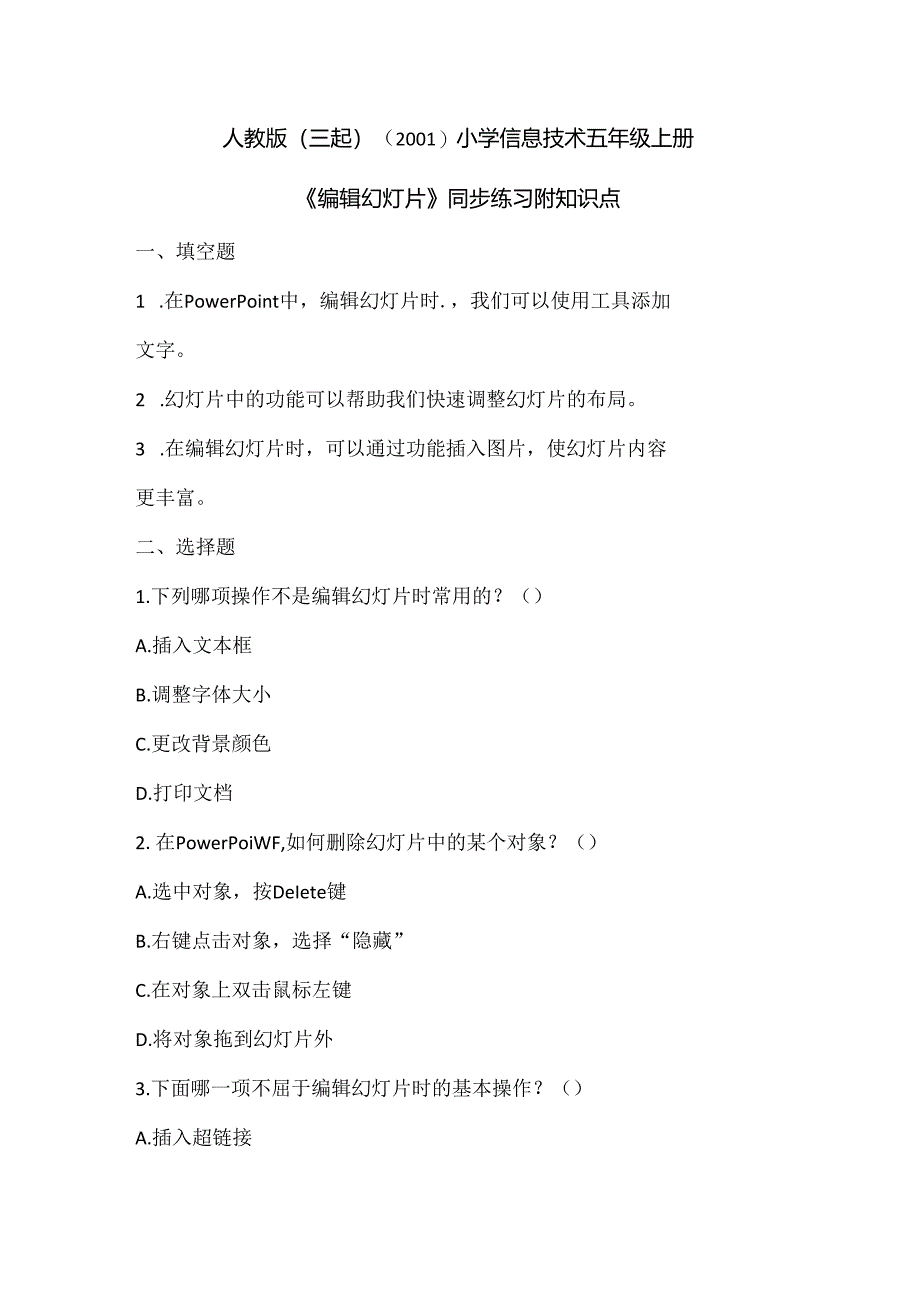 人教版（三起）（2001）小学信息技术五年级上册

《编辑幻灯片》同步练习附知识点

一、填空题

1 .在PowerPoint中，编辑幻灯片时.，我们可以使用工具添加文字。

2 .幻灯片中的功能可以帮助我们快速调整幻灯片的布局。

3 .在编辑幻灯片时，可以通过功能插入图片，使幻灯片内容更丰富。

二、选择题

1.下列哪项操作不是编辑幻灯片时常用的？（）

A.插入文本框

B.调整字体大小

C.更改背景颜色

D.打印文档

2. 在PowerPoiWF,如何删除幻灯片中的某个对象？（）

A.选中对象，按Delete键

B.右键点击对象，选择“隐藏”

C.在对象上双击鼠标左键

D.将对象拖到幻灯片外

3.下面哪一项不屈于编辑幻灯片时的基本操作？（）

A.插入超链接